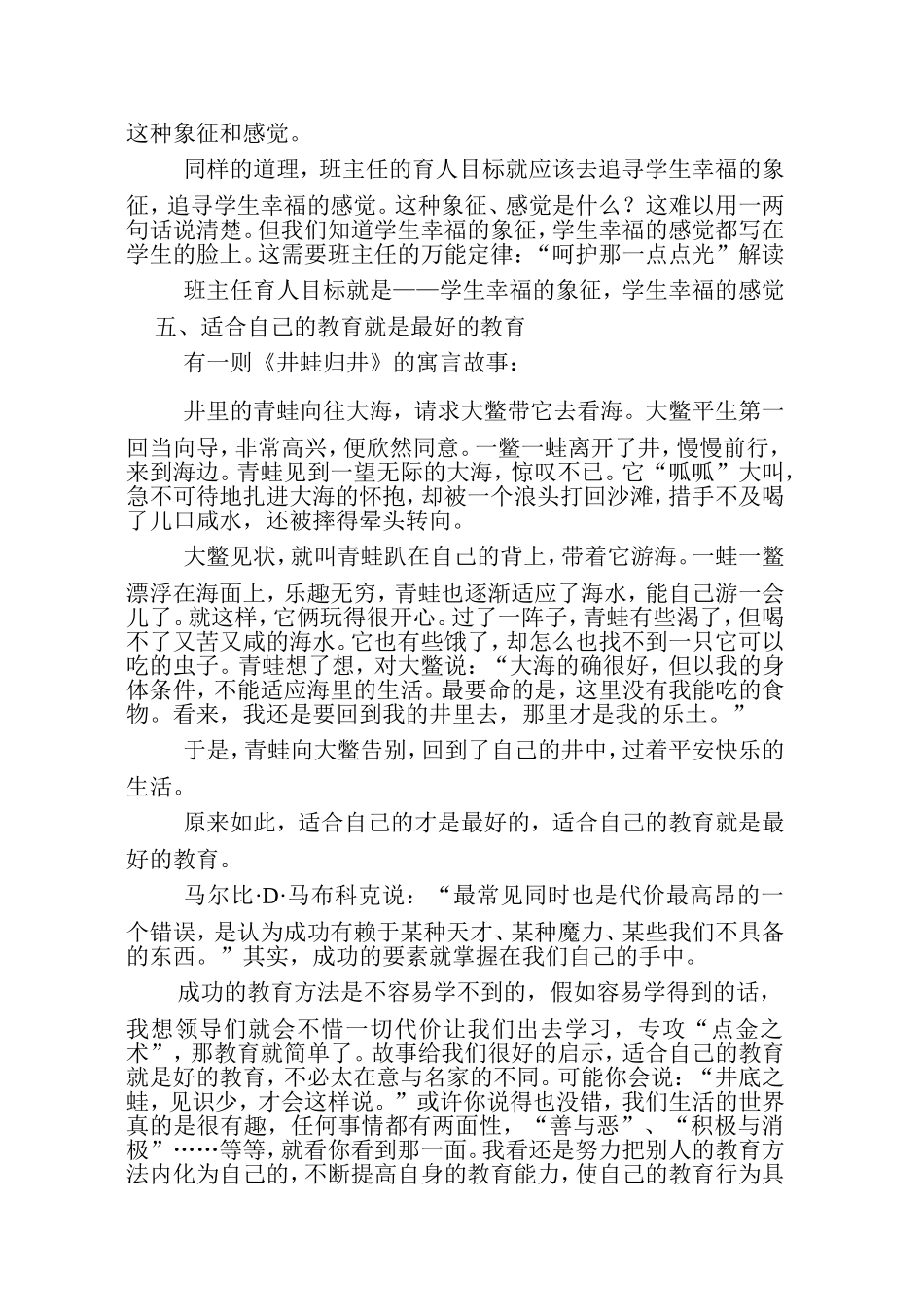 这种象征和感觉。

同样的道理，班主任的育人目标就应该去追寻学生幸福的象征，追寻学生幸福的感觉。这种象征、感觉是什么？这难以用一两句话说清楚。但我们知道学生幸福的象征，学生幸福的感觉都写在学生的脸上。这需要班主任的万能定律：“呵护那一点点光”解读

班主任育人目标就是——学生幸福的象征，学生幸福的感觉

五、适合自己的教育就是最好的教育

有一则《井蛙归井》的寓言故事：

井里的青蛙向往大海，请求大鳖带它去看海。大鳖平生第一回当向导，非常高兴，便欣然同意。一鳖一蛙离开了井，慢慢前行，来到海边。青蛙见到一望无际的大海，惊叹不已。它“呱呱”大叫，急不可待地扎进大海的怀抱，却被一个浪头打回沙滩，措手不及喝了几口咸水，还被摔得晕头转向。

大鳖见状，就叫青蛙趴在自己的背上，带着它游海。一蛙一鳖漂浮在海面上，乐趣无穷，青蛙也逐渐适应了海水，能自己游一会儿了。就这样，它俩玩得很开心。过了一阵子，青蛙有些渴了，但喝不了又苦又咸的海水。它也有些饿了，却怎么也找不到一只它可以吃的虫子。青蛙想了想，对大鳖说：“大海的确很好，但以我的身体条件，不能适应海里的生活。最要命的是，这里没有我能吃的食物。看来，我还是要回到我的井里去，那里才是我的乐土。”

于是，青蛙向大鳖告别，回到了自己的井中，过着平安快乐的生活。

原来如此，适合自己的才是最好的，适合自己的教育就是最好的教育。

马尔比·D·马布科克说：“最常见同时也是代价最高昂的一个错误，是认为成功有赖于某种天才、某种魔力、某些我们不具备的东西。”其实，成功的要素就掌握在我们自己的手中。

成功的教育方法是不容易学不到的，假如容易学得到的话，我想领导们就会不惜一切代价让我们出去学习，专攻“点金之术”，那教育就简单了。故事给我们很好的启示，适合自己的教育就是好的教育，不必太在意与名家的不同。可能你会说：“井底之蛙，见识少，才会这样说。”或许你说得也没错，我们生活的世界真的是很有趣，任何事情都有两面性，“善与恶”、“积极与消极”……等等，就看你看到那一面。我看还是努力把别人的教育方法内化为自己的，不断提高自身的教育能力，使自己的教育行为具